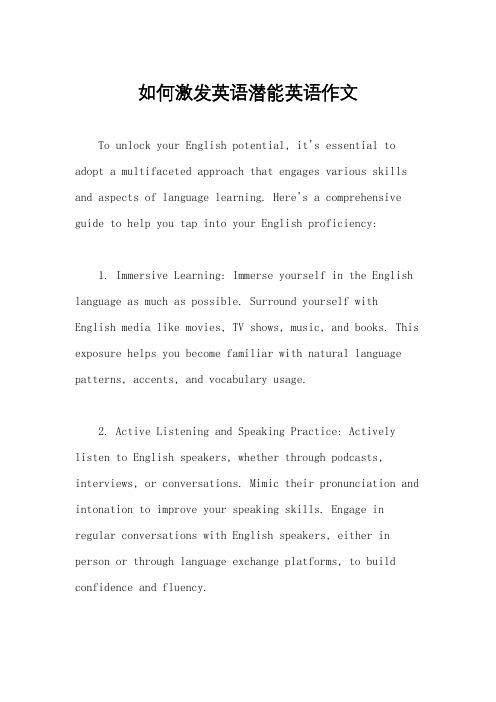 如何激发英语潜能英语作文

To unlock your English potential, it's essential to adopt a multifaceted approach that engages various skills and aspects of language learning. Here's a comprehensive guide to help you tap into your English proficiency:

1. Immersive Learning: Immerse yourself in the English language as much as possible. Surround yourself with English media like movies, TV shows, music, and books. This exposure helps you become familiar with natural language patterns, accents, and vocabulary usage.

2. Active Listening and Speaking Practice: Actively listen to English speakers, whether through podcasts, interviews, or conversations. Mimic their pronunciation and intonation to improve your speaking skills. Engage in regular conversations with English speakers, either in person or through language exchange platforms, to build confidence and fluency.